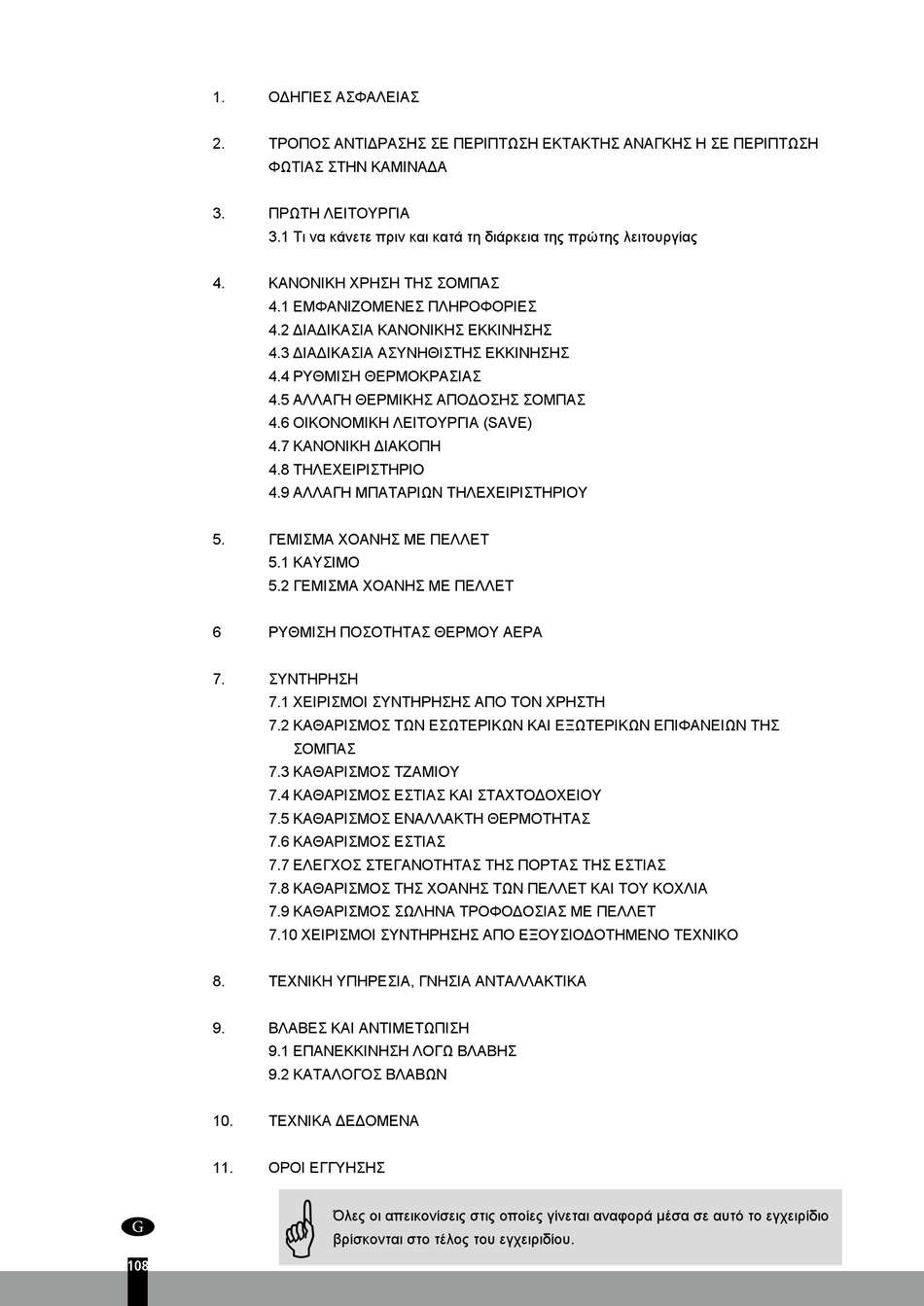 1. ΟΔΗΓΙΕΣ ΑΣΦΑΛΕΙΑΣ

2. ΤΡΟΠΟΣ ΑΝΤΙΔΡΑΣΗΣ ΣΕ ΠΕΡΙΠΤΩΣΗ ΕΚΤΑΚΤΗΣ ΑΝΑΓΚΗΣ Η ΣΕ ΠΕΡΙΠΤΩΣΗ ΦΩΤΙΑΣ ΣΤΗΝ ΚΑΜΙΝΑΔΑ

3. ΠΡΩΤΗ ΛΕΙΤΟΥΡΓΙΑ
3.1 Τι να κάνετε πριν και κατά τη διάρκεια της πρώτης λειτουργίας

4. ΚΑΝΟΝΙΚΗ ΧΡΗΣΗ ΤΗΣ ΣΟΜΠΑΣ
4.1 ΕΜΦΑΝΙΖΟΜΕΝΕΣ ΠΛΗΡΟΦΟΡΙΕΣ
4.2 ΔΙΑΔΙΚΑΣΙΑ ΚΑΝΟΝΙΚΗΣ ΕΚΚΙΝΗΣΗΣ
4.3 ΔΙΑΔΙΚΑΣΙΑ ΑΣΥΝΗΘΙΣΤΗΣ ΕΚΚΙΝΗΣΗΣ
4.4 ΡΥΘΜΙΣΗ ΘΕΡΜΟΚΡΑΣΙΑΣ
4.5 ΑΛΛΑΓΗ ΘΕΡΜΙΚΗΣ ΑΠΟΔΟΣΗΣ ΣΟΜΠΑΣ
4.6 ΟΙΚΟΝΟΜΙΚΗ ΛΕΙΤΟΥΡΓΙΑ (SAVE)
4.7 ΚΑΝΟΝΙΚΗ ΔΙΑΚΟΠΗ
4.8 ΤΗΛΕΧΕΙΡΙΣΤΗΡΙΟ
4.9 ΑΛΛΑΓΗ ΜΠΑΤΑΡΙΩΝ ΤΗΛΕΧΕΙΡΙΣΤΗΡΙΟΥ

5. ΓΕΜΙΣΜΑ ΧΟΑΝΗΣ ΜΕ ΠΕΛΛΕΤ
5.1 ΚΑΥΣΙΜΟ
5.2 ΓΕΜΙΣΜΑ ΧΟΑΝΗΣ ΜΕ ΠΕΛΛΕΤ

6 ΡΥΘΜΙΣΗ ΠΟΣΟΤΗΤΑΣ ΘΕΡΜΟΥ ΑΕΡΑ

7. ΣΥΝΤΗΡΗΣΗ
7.1 ΧΕΙΡΙΣΜΟΙ ΣΥΝΤΗΡΗΣΗΣ ΑΠΟ ΤΟΝ ΧΡΗΣΤΗ
7.2 ΚΑΘΑΡΙΣΜΟΣ ΤΩΝ ΕΣΩΤΕΡΙΚΩΝ ΚΑΙ ΕΞΩΤΕΡΙΚΩΝ ΕΠΙΦΑΝΕΙΩΝ ΤΗΣ ΣΟΜΠΑΣ
7.3 ΚΑΘΑΡΙΣΜΟΣ ΤΖΑΜΙΟΥ
7.4 ΚΑΘΑΡΙΣΜΟΣ ΕΣΤΙΑΣ ΚΑΙ ΣΤΑΧΤΟΔΟΧΕΙΟΥ
7.5 ΚΑΘΑΡΙΣΜΟΣ ΕΝΑΛΛΑΚΤΗ ΘΕΡΜΟΤΗΤΑΣ
7.6 ΚΑΘΑΡΙΣΜΟΣ ΕΣΤΙΑΣ
7.7 ΕΛΕΓΧΟΣ ΣΤΕΓΑΝΟΤΗΤΑΣ ΤΗΣ ΠΟΡΤΑΣ ΤΗΣ ΕΣΤΙΑΣ
7.8 ΚΑΘΑΡΙΣΜΟΣ ΤΗΣ ΧΟΑΝΗΣ ΤΩΝ ΠΕΛΛΕΤ ΚΑΙ ΤΟΥ ΚΟΧΛΙΑ
7.9 ΚΑΘΑΡΙΣΜΟΣ ΣΩΛΗΝΑ ΤΡΟΦΟΔΟΣΙΑΣ ΜΕ ΠΕΛΛΕΤ
7.10 ΧΕΙΡΙΣΜΟΙ ΣΥΝΤΗΡΗΣΗΣ ΑΠΟ ΕΞΟΥΣΙΟΔΟΤΗΜΕΝΟ ΤΕΧΝΙΚΟ

8. ΤΕΧΝΙΚΗ ΥΠΗΡΕΣΙΑ, ΓΝΗΣΙΑ ΑΝΤΑΛΛΑΚΤΙΚΑ

9. ΒΛΑΒΕΣ ΚΑΙ ΑΝΤΙΜΕΤΩΠΙΣΗ
9.1 ΕΠΑΝΕΚΚΙΝΗΣΗ ΛΟΓΩ ΒΛΑΒΗΣ
9.2 ΚΑΤΑΛΟΓΟΣ ΒΛΑΒΩΝ

10. ΤΕΧΝΙΚΑ ΔΕΔΟΜΕΝΑ

11. ΟΡΟΙ ΕΓΓΥΗΣΗΣ

Όλες οι απεικονίσεις στις οποίες γίνεται αναφορά μέσα σε αυτό το εγχειρίδιο βρίσκονται στο τέλος του εγχειριδίου.

G

108